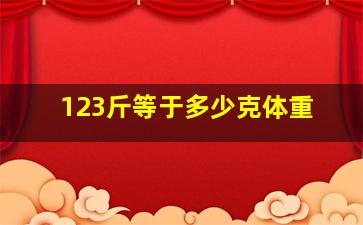 123斤等于多少克体重